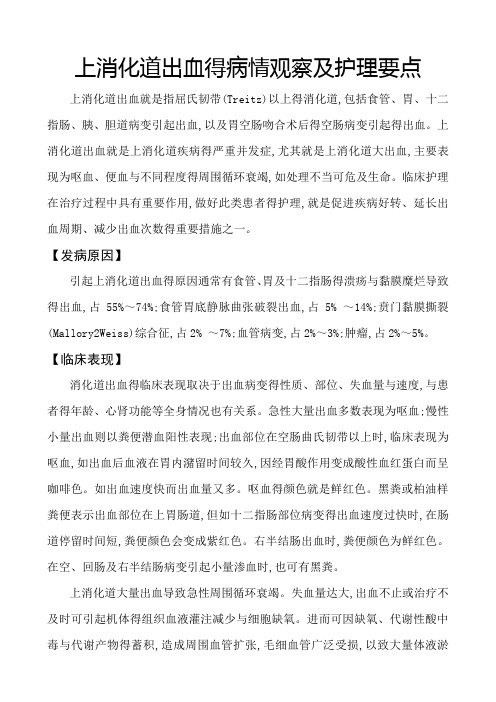 上消化道出血得病情观察及护理要点

上消化道出血就是指屈氏韧带(Treitz)以上得消化道,包括食管、胃、十二指肠、胰、胆道病变引起出血,以及胃空肠吻合术后得空肠病变引起得出血。上消化道出血就是上消化道疾病得严重并发症,尤其就是上消化道大出血,主要表现为呕血、便血与不同程度得周围循环衰竭,如处理不当可危及生命。临床护理在治疗过程中具有重要作用,做好此类患者得护理,就是促进疾病好转、延长出血周期、减少出血次数得重要措施之一。

【发病原因】

引起上消化道出血得原因通常有食管、胃及十二指肠得溃疡与黏膜糜烂导致得出血,占 55%~74%;食管胃底静脉曲张破裂出血,占 5% ~14%;贲门黏膜撕裂(Mallory2Weiss)综合征,占 2% ~7%;血管病变,占 2%~3%;肿瘤,占 2%~5%。

【临床表现】

消化道出血得临床表现取决于出血病变得性质、部位、失血量与速度,与患者得年龄、心肾功能等全身情况也有关系。急性大量出血多数表现为呕血;慢性小量出血则以粪便潜血阳性表现;出血部位在空肠曲氏韧带以上时,临床表现为呕血,如出血后血液在胃内潴留时间较久,因经胃酸作用变成酸性血红蛋白而呈咖啡色。如出血速度快而出血量又多。呕血得颜色就是鲜红色。黑粪或柏油样粪便表示出血部位在上胃肠道,但如十二指肠部位病变得出血速度过快时,在肠道停留时间短,粪便颜色会变成紫红色。右半结肠出血时,粪便颜色为鲜红色。在空、回肠及右半结肠病变引起小量渗血时,也可有黑粪。

上消化道大量出血导致急性周围循环衰竭。失血量达大,出血不止或治疗不及时可引起机体得组织血液灌注减少与细胞缺氧。进而可因缺氧、代谢性酸中毒与代谢产物得蓄积,造成周围血管扩张,毛细血管广泛受损,以致大量体液淤